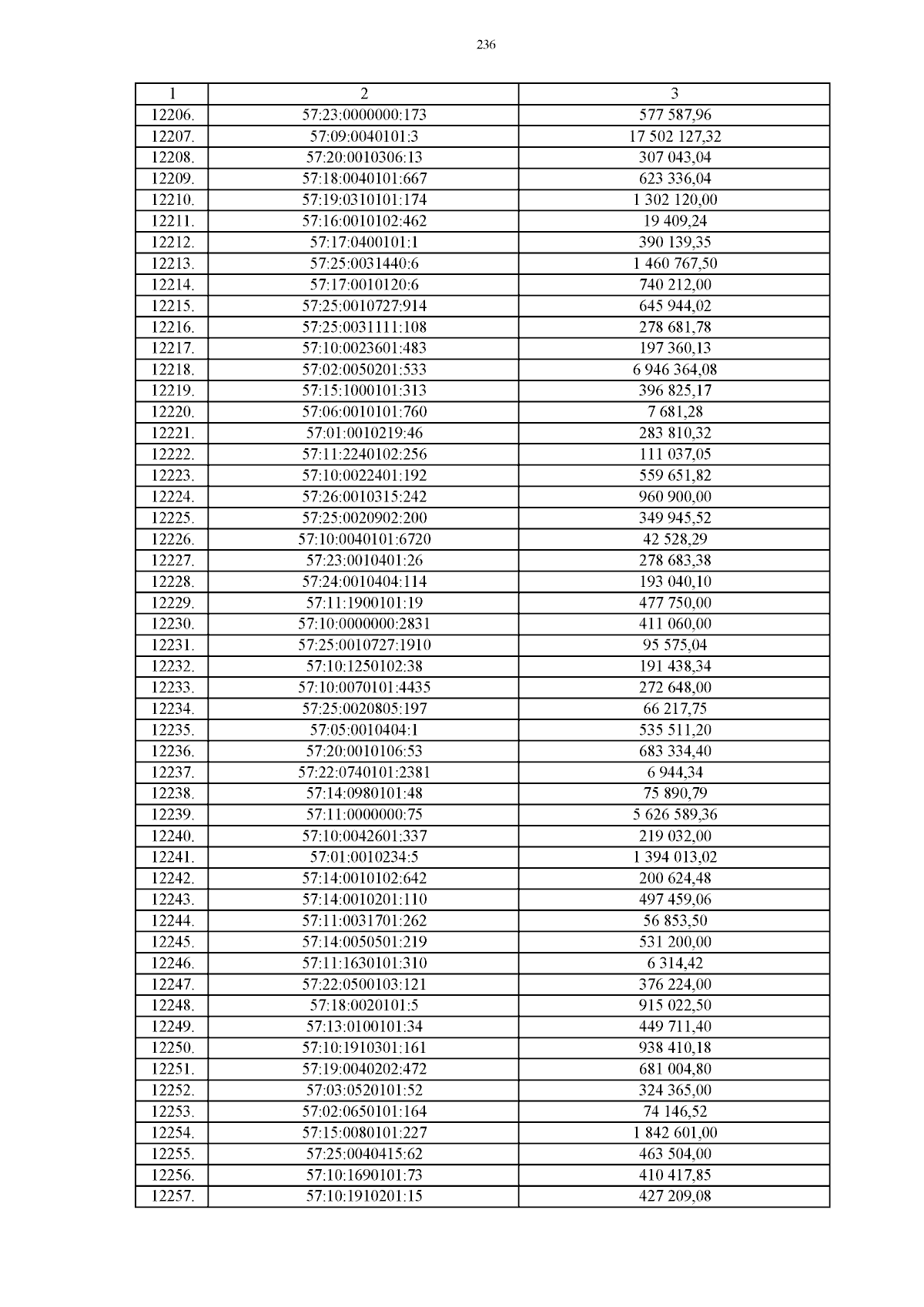 236

| 1 | 2 | 3 |
|---|---|---|
| 12206. | 57:23:0000000:173 | 577 587,96 |
| 12207. | 57:09:0040101:3 | 17 502 127,32 |
| 12208. | 57:20:0010306:13 | 307 043,04 |
| 12209. | 57:18:0040101:667 | 623 336,04 |
| 12210. | 57:19:0310101:174 | 1 302 120,00 |
| 12211. | 57:16:0010102:462 | 19 409,24 |
| 12212. | 57:17:0400101:1 | 390 139,35 |
| 12213. | 57:25:0031440:6 | 1 460 767,50 |
| 12214. | 57:17:0010120:6 | 740 212,00 |
| 12215. | 57:25:0010727:914 | 645 944,02 |
| 12216. | 57:25:0031111:108 | 278 681,78 |
| 12217. | 57:10:0023601:483 | 197 360,13 |
| 12218. | 57:02:0050201:533 | 6 946 364,08 |
| 12219. | 57:15:1000101:313 | 396 825,17 |
| 12220. | 57:06:0010101:760 | 7 681,28 |
| 12221. | 57:01:0010219:46 | 283 810,32 |
| 12222. | 57:11:2240102:256 | 111 037,05 |
| 12223. | 57:10:0022401:192 | 559 651,82 |
| 12224. | 57:26:0010315:242 | 960 900,00 |
| 12225. | 57:25:0020902:200 | 349 945,52 |
| 12226. | 57:10:0040101:6720 | 42 528,29 |
| 12227. | 57:23:0010401:26 | 278 683,38 |
| 12228. | 57:24:0010404:114 | 193 040,10 |
| 12229. | 57:11:1900101:19 | 477 750,00 |
| 12230. | 57:10:0000000:2831 | 411 060,00 |
| 12231. | 57:25:0010727:1910 | 95 575,04 |
| 12232. | 57:10:1250102:38 | 191 438,34 |
| 12233. | 57:10:0070101:4435 | 272 648,00 |
| 12234. | 57:25:0020805:197 | 66 217,75 |
| 12235. | 57:05:0010404:1 | 535 511,20 |
| 12236. | 57:20:0010106:53 | 683 334,40 |
| 12237. | 57:22:0740101:2381 | 6 944,34 |
| 12238. | 57:14:0980101:48 | 75 890,79 |
| 12239. | 57:11:0000000:75 | 5 626 589,36 |
| 12240. | 57:10:0042601:337 | 219 032,00 |
| 12241. | 57:01:0010234:5 | 1 394 013,02 |
| 12242. | 57:14:0010102:642 | 200 624,48 |
| 12243. | 57:14:0010201:110 | 497 459,06 |
| 12244. | 57:11:0031701:262 | 56 853,50 |
| 12245. | 57:14:0050501:219 | 531 200,00 |
| 12246. | 57:11:1630101:310 | 6 314,42 |
| 12247. | 57:22:0500103:121 | 376 224,00 |
| 12248. | 57:18:0020101:5 | 915 022,50 |
| 12249. | 57:13:0100101:34 | 449 711,40 |
| 12250. | 57:10:1910301:161 | 938 410,18 |
| 12251. | 57:19:0040202:472 | 681 004,80 |
| 12252. | 57:03:0520101:52 | 324 365,00 |
| 12253. | 57:02:0650101:164 | 74 146,52 |
| 12254. | 57:15:0080101:227 | 1 842 601,00 |
| 12255. | 57:25:0040415:62 | 463 504,00 |
| 12256. | 57:10:1690101:73 | 410 417,85 |
| 12257. | 57:10:1910201:15 | 427 209,08 |